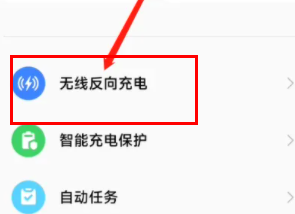 无线反向充电

智能充电保护

自动任务